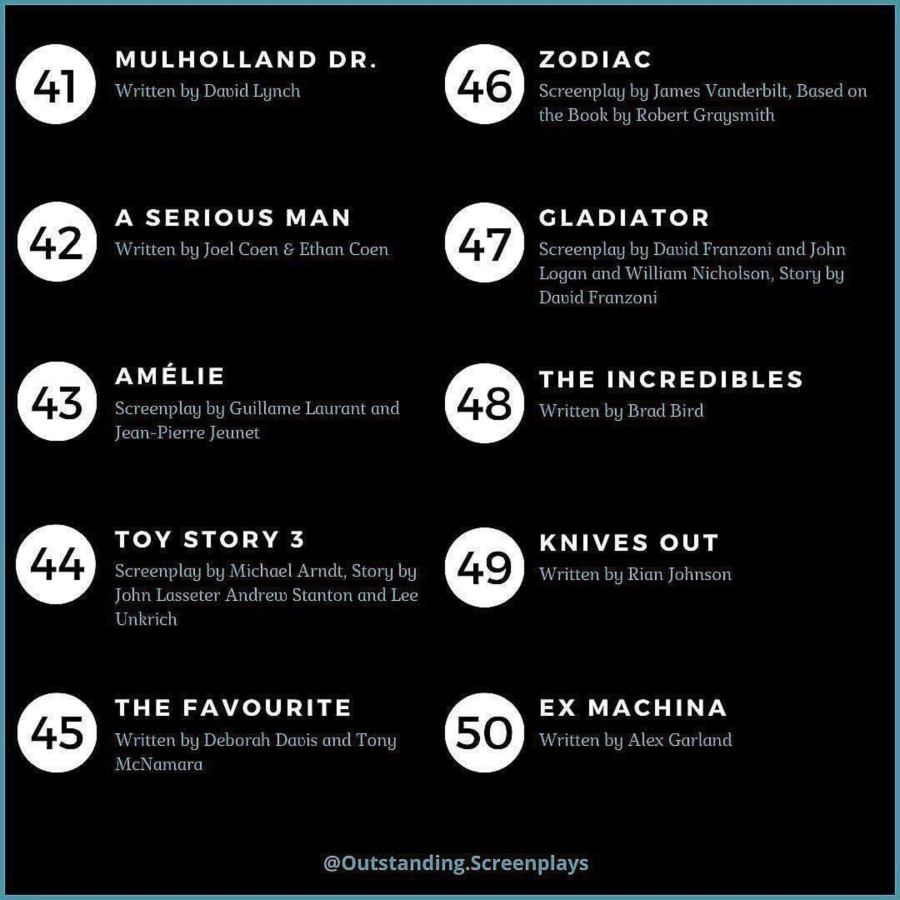 41
MULHOLLAND DR.
Written by David Lynch

42
A SERIOUS MAN
Written by Joel Coen & Ethan Coen

43
AMÉLIE
Screenplay by Guillame Laurant and Jean-Pierre Jeunet

44
TOY STORY 3
Screenplay by Michael Arndt, Story by John Lasseter Andrew Stanton and Lee Unkrich

45
THE FAVOURITE
Written by Deborah Davis and Tony McNamara

46
ZODIAC
Screenplay by James Vanderbilt, Based on the Book by Robert Graysmith

47
GLADIATOR
Screenplay by David Franzoni and John Logan and William Nicholson, Story by David Franzoni

48
THE INCREDIBLES
Written by Brad Bird

49
KNIVES OUT
Written by Rian Johnson

50
EX MACHINA
Written by Alex Garland

@Outstanding.Screenplays